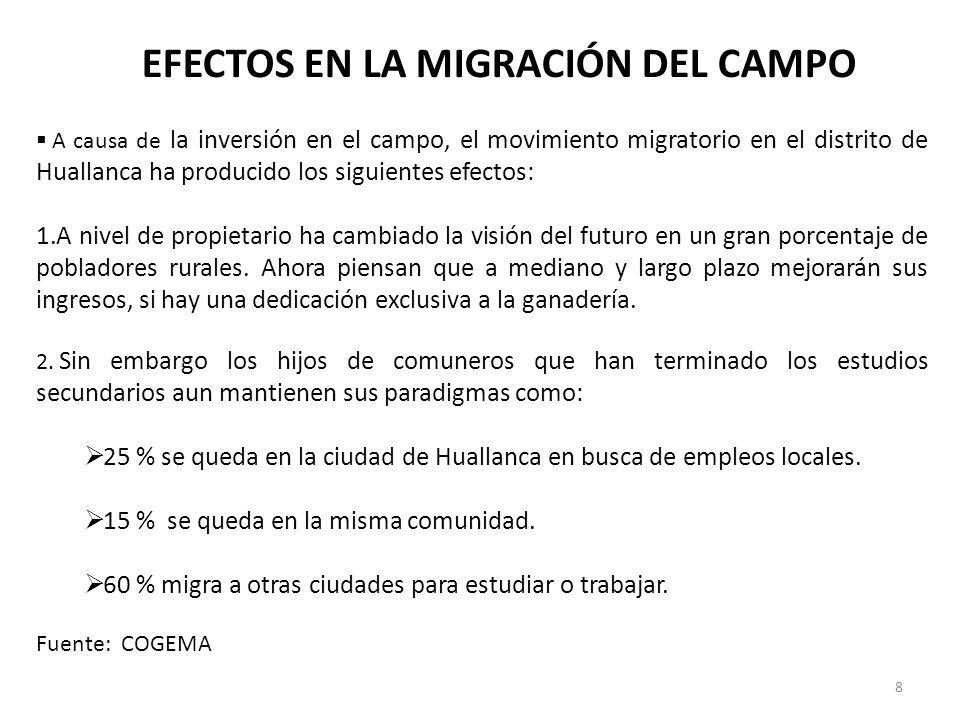 EFECTOS EN LA MIGRACIÓN DEL CAMPO

▪ A causa de la inversión en el campo, el movimiento migratorio en el distrito de Huallanca ha producido los siguientes efectos:

1.A nivel de propietario ha cambiado la visión del futuro en un gran porcentaje de pobladores rurales. Ahora piensan que a mediano y largo plazo mejorarán sus ingresos, si hay una dedicación exclusiva a la ganadería.

2. Sin embargo los hijos de comuneros que han terminado los estudios secundarios aun mantienen sus paradigmas como:

➢25 % se queda en la ciudad de Huallanca en busca de empleos locales.

➢15 % se queda en la misma comunidad.

➢60 % migra a otras ciudades para estudiar o trabajar.

Fuente: COGEMA

8